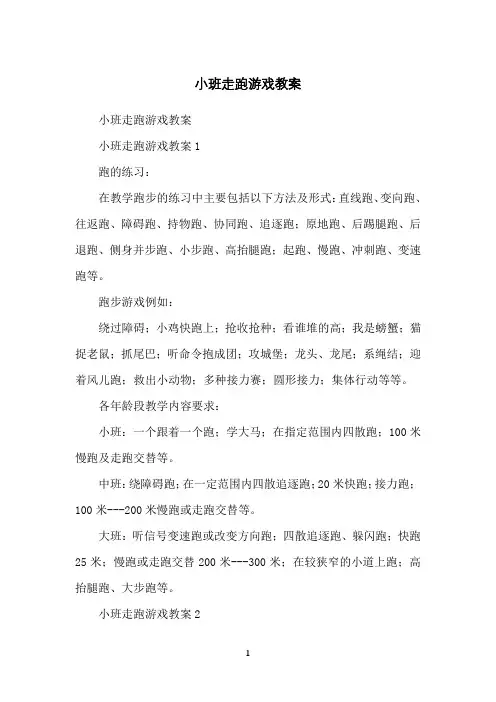 小班走跑游戏教案

小班走跑游戏教案

小班走跑游戏教案 1

跑的练习：

在教学跑步的练习中主要包括以下方法及形式：直线跑、变向跑、往返跑、障碍跑、持物跑、协同跑、追逐跑；原地跑、后踢腿跑、后退跑、侧身并步跑、小步跑、高抬腿跑；起跑、慢跑、冲刺跑、变速跑等。

跑步游戏例如：

绕过障碍；小鸡快跑上；抢收抢种；看谁堆的高；我是螃蟹；猫捉老鼠；抓尾巴；听命令抱成团；攻城堡；龙头、龙尾；系绳结；迎着风儿跑；救出小动物；多种接力赛；圆形接力；集体行动等等。

各年龄段教学内容要求：

小班：一个跟着一个跑；学大马；在指定范围内四散跑；100 米慢跑及走跑交替等。

中班：绕障碍跑；在一定范围内四散追逐跑；20 米快跑；接力跑；100 米---200 米慢跑或走跑交替等。

大班：听信号变速跑或改变方向跑；四散追逐跑、躲闪跑；快跑 25 米；慢跑或走跑交替 200 米---300 米；在较狭窄的小道上跑；高抬腿跑、大步跑等。

小班走跑游戏教案 2

1